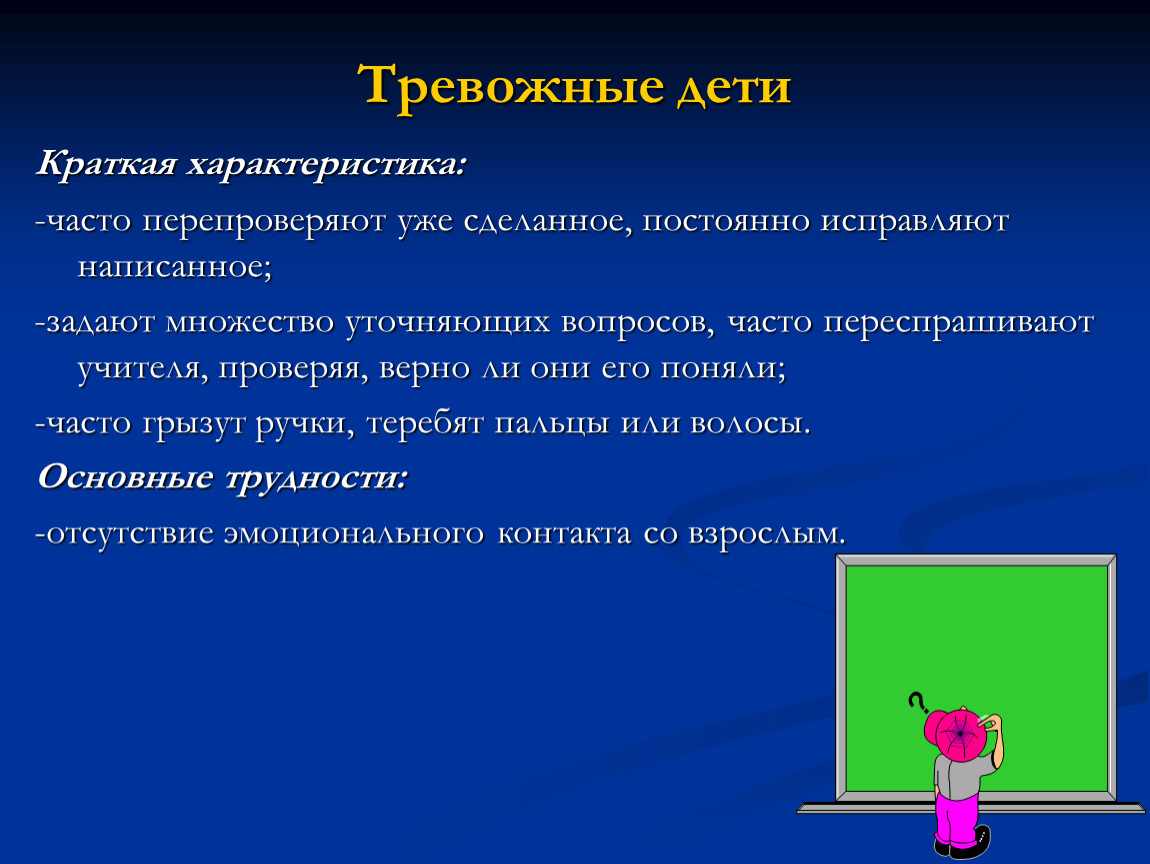 Тревожные дети

Краткая характеристика:

-часто перепроверяют уже сделанное, постоянно исправляют написанное;

-задают множество уточняющих вопросов, часто переспрашивают учителя, проверяя, верно ли они его поняли;

-часто грызут ручки, теребят пальцы или волосы.

Основные трудности:

-отсутствие эмоционального контакта со взрослым.

?